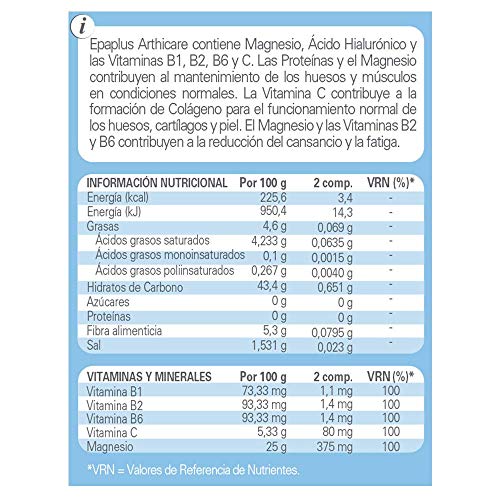 i

Epaplus Arthicare contiene Magnesio, Ácido Hialurónico y las Vitaminas B1, B2, B6 y C. Las Proteínas y el Magnesio contribuyen al mantenimiento de los huesos y músculos en condiciones normales. La Vitamina C contribuye a la formación de Colágeno para el funcionamiento normal de los huesos, cartílagos y piel. El Magnesio y las Vitaminas B2 y B6 contribuyen a la reducción del cansancio y la fatiga.

| INFORMACIÓN NUTRICIONAL | Por 100 g | 2 comp. | VRN (%)* |
|---|---|---|---|
| Energía (kcal) | 225,6 | 3,4 | - |
| Energía (kJ) | 950,4 | 14,3 | - |
| Grasas | 4,6 g | 0,069 g | - |
| Ácidos grasos saturados | 4,233 g | 0,0635 g | - |
| Ácidos grasos monoinsaturados | 0,1 g | 0,0015 g | - |
| Ácidos grasos poliinsaturados | 0,267 g | 0,0040 g | - |
| Hidratos de Carbono | 43,4 g | 0,651 g | - |
| Azúcares | 0 g | 0 g | - |
| Proteínas | 0 g | 0 g | - |
| Fibra alimenticia | 5,3 g | 0,0795 g | - |
| Sal | 1,531 g | 0,023 g | - |

| VITAMINAS Y MINERALES | Por 100 g | 2 comp. | VRN (%)* |
|---|---|---|---|
| Vitamina B1 | 73,33 mg | 1,1 mg | 100 |
| Vitamina B2 | 93,33 mg | 1,4 mg | 100 |
| Vitamina B6 | 93,33 mg | 1,4 mg | 100 |
| Vitamina C | 5,33 g | 80 mg | 100 |
| Magnesio | 25 g | 375 mg | 100 |

*VRN = Valores de Referencia de Nutrientes.